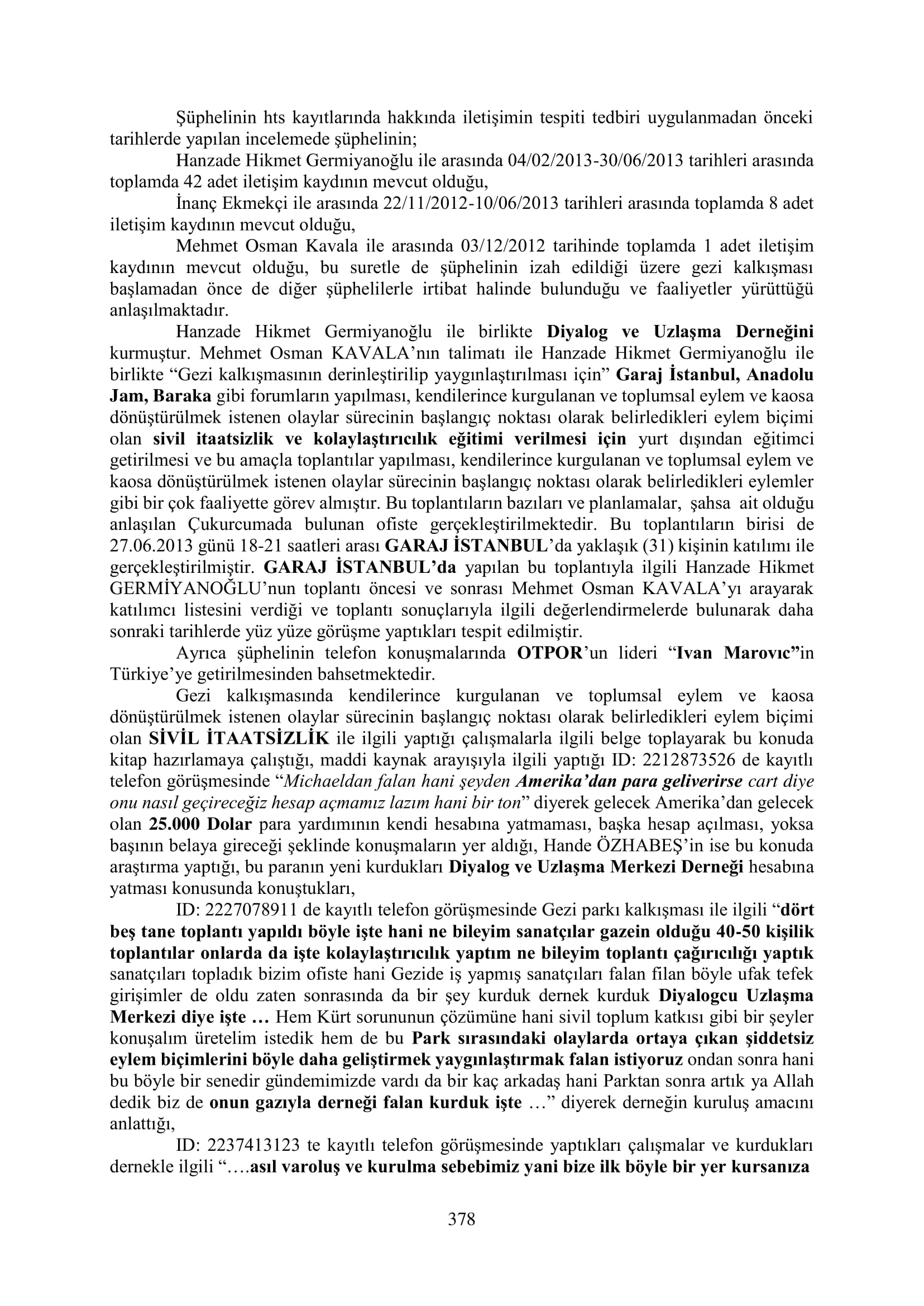 Şüphelinin hts kayıtlarında hakkında iletişimin tespiti tedbiri uygulanmadan önceki tarihlerde yapılan incelemede şüphelinin;

Hanzade Hikmet Germiyanoğlu ile arasında 04/02/2013-30/06/2013 tarihleri arasında toplamda 42 adet iletişim kaydının mevcut olduğu,

İnanç Ekmekçi ile arasında 22/11/2012-10/06/2013 tarihleri arasında toplamda 8 adet iletişim kaydının mevcut olduğu,

Mehmet Osman Kavala ile arasında 03/12/2012 tarihinde toplamda 1 adet iletişim kaydının mevcut olduğu, bu suretle de şüphelinin izah edildiği üzere gezi kalkışması başlamadan önce de diğer şüphelilerle irtibat halinde bulunduğu ve faaliyetler yürüttüğü anlaşılmaktadır.

Hanzade Hikmet Germiyanoğlu ile birlikte Diyalog ve Uzlaşma Derneğini kurmuştur. Mehmet Osman KAVALA'nın talimatı ile Hanzade Hikmet Germiyanoğlu ile birlikte "Gezi kalkışmasının derinleştirilip yaygınlaştırılması için" Garaj İstanbul, Anadolu Jam, Baraka gibi forumların yapılması, kendilerince kurgulanan ve toplumsal eylem ve kaosa dönüştürülmek istenen olaylar sürecinin başlangıç noktası olarak belirledikleri eylem biçimi olan sivil itaatsizlik ve kolaylaştırıcılık eğitimi verilmesi için yurt dışından eğitimci getirilmesi ve bu amaçla toplantılar yapılması, kendilerince kurgulanan ve toplumsal eylem ve kaosa dönüştürülmek istenen olaylar sürecinin başlangıç noktası olarak belirledikleri eylemler gibi bir çok faaliyette görev almıştır. Bu toplantıların bazıları ve planlamalar, şahsa ait olduğu anlaşılan Çukurcumada bulunan ofiste gerçekleştirilmektedir. Bu toplantıların birisi de 27.06.2013 günü 18-21 saatleri arası GARAJ İSTANBUL'da yaklaşık (31) kişinin katılımı ile gerçekleştirilmiştir. GARAJ İSTANBUL'da yapılan bu toplantıyla ilgili Hanzade Hikmet GERMİYANOĞLU'nun toplantı öncesi ve sonrası Mehmet Osman KAVALA'yı arayarak katılımcı listesini verdiği ve toplantı sonuçlarıyla ilgili değerlendirmelerde bulunarak daha sonraki tarihlerde yüz yüze görüşme yaptıkları tespit edilmiştir.

Ayrıca şüphelinin telefon konuşmalarında OTPOR'un lideri "Ivan Marovıc"in Türkiye'ye getirilmesinden bahsetmektedir.

Gezi kalkışmasında kendilerince kurgulanan ve toplumsal eylem ve kaosa dönüştürülmek istenen olaylar sürecinin başlangıç noktası olarak belirledikleri eylem biçimi olan SİVİL İTAATSİZLİK ile ilgili yaptığı çalışmalarla ilgili belge toplayarak bu konuda kitap hazırlamaya çalıştığı, maddi kaynak arayışıyla ilgili yaptığı ID: 2212873526 de kayıtlı telefon görüşmesinde "Michaeldan falan hani şeyden Amerika'dan para geliverirse cart diye onu nasıl geçireceğiz hesap açmamız lazım hani bir ton" diyerek gelecek Amerika'dan gelecek olan 25.000 Dolar para yardımının kendi hesabına yatmaması, başka hesap açılması, yoksa başının belaya gireceği şeklinde konuşmaların yer aldığı, Hande ÖZHABEŞ'in ise bu konuda araştırma yaptığı, bu paranın yeni kurdukları Diyalog ve Uzlaşma Merkezi Derneği hesabına yatması konusunda konuştukları,

ID: 2227078911 de kayıtlı telefon görüşmesinde Gezi parkı kalkışması ile ilgili "dört beş tane toplantı yapıldı böyle işte hani ne bileyim sanatçılar gazein olduğu 40-50 kişilik toplantılar onlarda da işte kolaylaştırıcılık yaptım ne bileyim toplantı çağırıcılığı yaptık sanatçıları topladık bizim ofiste hani Gezide iş yapmış sanatçıları falan filan böyle ufak tefek girişimler de oldu zaten sonrasında da bir şey kurduk dernek kurduk Diyalogcu Uzlaşma Merkezi diye işte … Hem Kürt sorununun çözümüne hani sivil toplum katkısı gibi bir şeyler konuşalım üretelim istedik hem de bu Park sırasındaki olaylarda ortaya çıkan şiddetsiz eylem biçimlerini böyle daha geliştirmek yaygınlaştırmak falan istiyoruz ondan sonra hani bu böyle bir senedir gündemimizde vardı da bir kaç arkadaş hani Parktan sonra artık ya Allah dedik biz de onun gazıyla derneği falan kurduk işte …" diyerek derneğin kuruluş amacını anlattığı,

ID: 2237413123 te kayıtlı telefon görüşmesinde yaptıkları çalışmalar ve kurdukları dernekle ilgili "….asıl varoluş ve kurulma sebebimiz yani bize ilk böyle bir yer kursanıza

378